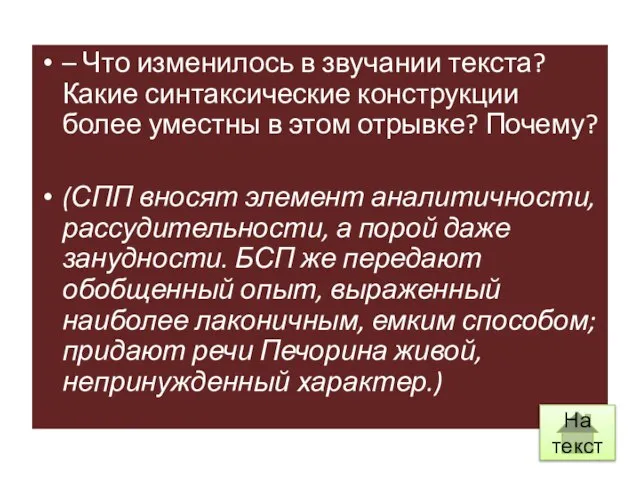 • – Что изменилось в звучании текста? Какие синтаксические конструкции более уместны в этом отрывке? Почему?

• (СПП вносят элемент аналитичности, рассудительности, а порой даже занудности. БСП же передают обобщенный опыт, выраженный наиболее лаконичным, емким способом; придают речи Печорина живой, непринужденный характер.)

На текст